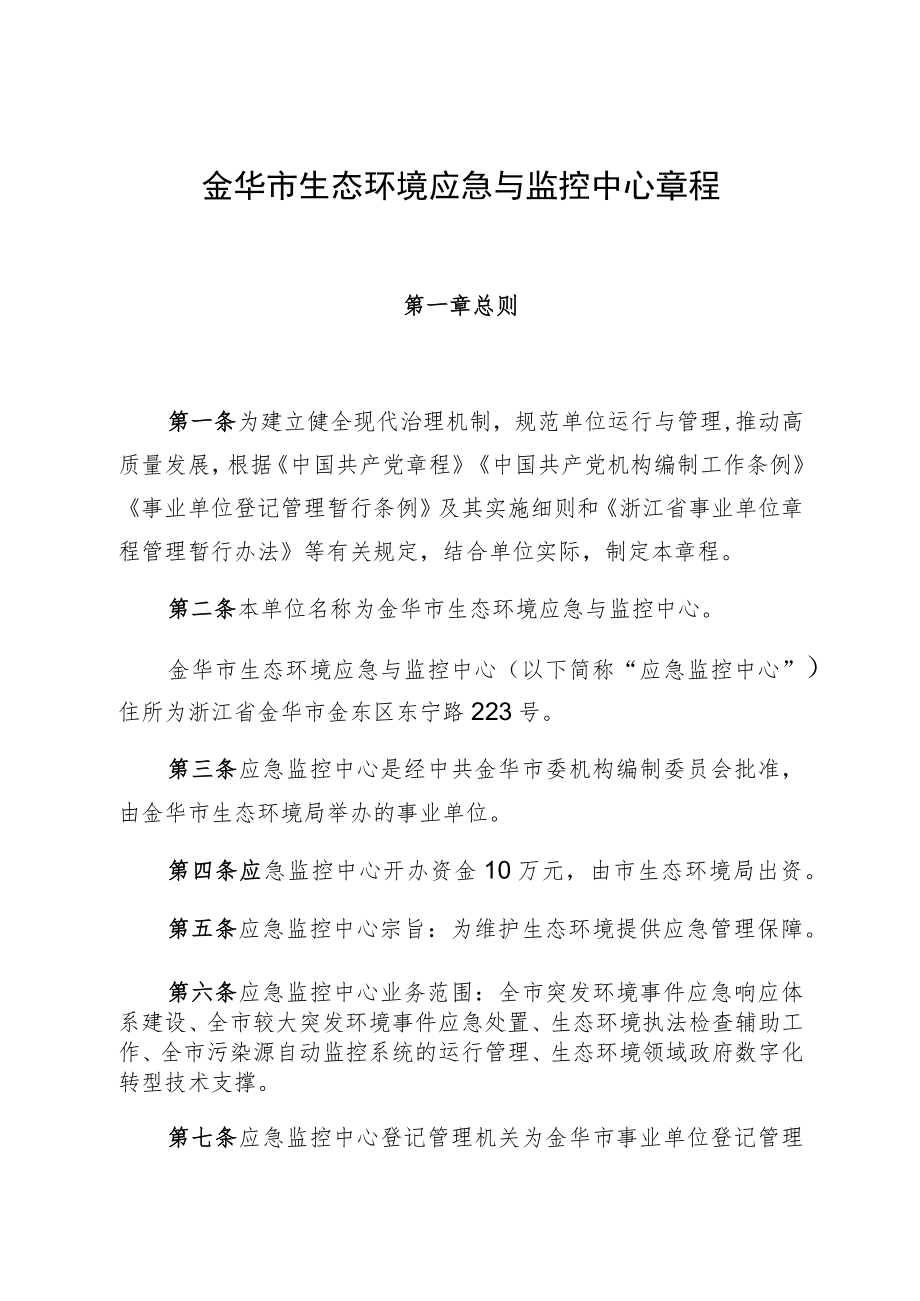 金华市生态环境应急与监控中心章程

第一章总则

第一条为建立健全现代治理机制，规范单位运行与管理，推动高质量发展，根据《中国共产党章程》《中国共产党机构编制工作条例》《事业单位登记管理暂行条例》及其实施细则和《浙江省事业单位章程管理暂行办法》等有关规定，结合单位实际，制定本章程。

第二条本单位名称为金华市生态环境应急与监控中心。

金华市生态环境应急与监控中心（以下简称“应急监控中心”）住所为浙江省金华市金东区东宁路223号。

第三条应急监控中心是经中共金华市委机构编制委员会批准，由金华市生态环境局举办的事业单位。

第四条应急监控中心开办资金10万元，由市生态环境局出资。

第五条应急监控中心宗旨：为维护生态环境提供应急管理保障。

第六条应急监控中心业务范围：全市突发环境事件应急响应体系建设、全市较大突发环境事件应急处置、生态环境执法检查辅助工作、全市污染源自动监控系统的运行管理、生态环境领域政府数字化转型技术支撑。

第七条应急监控中心登记管理机关为金华市事业单位登记管理